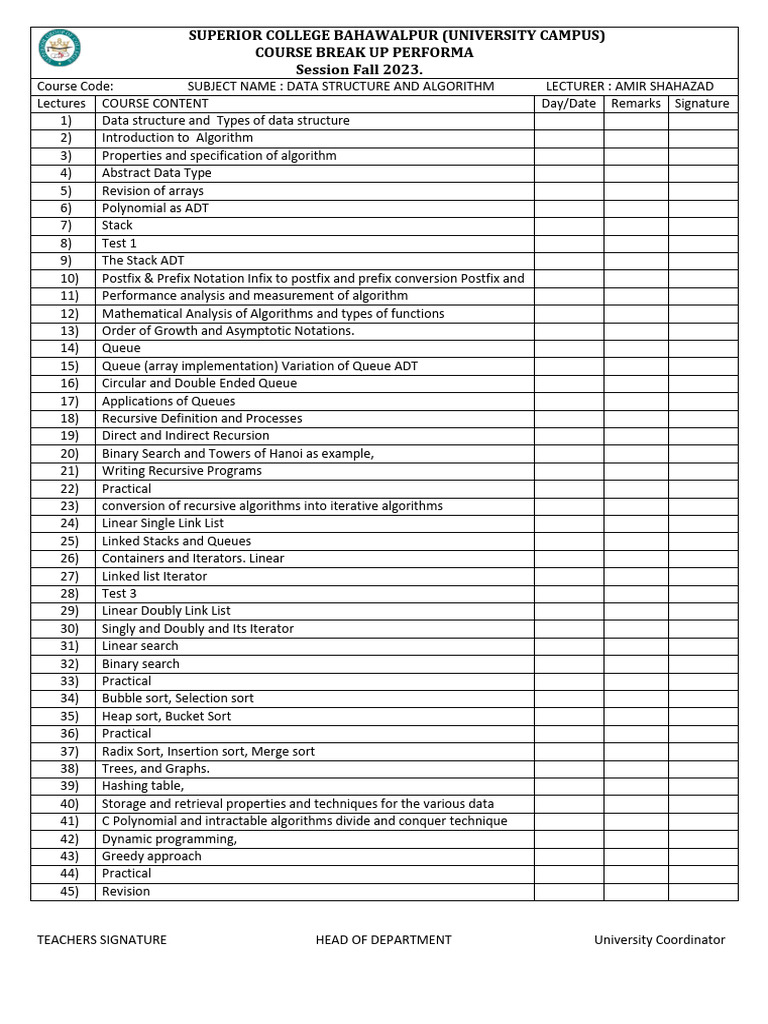 SUPERIOR COLLEGE BAHAWALPUR (UNIVERSITY CAMPUS)
COURSE BREAK UP PERFORMA
Session Fall 2023.

Course Code: SUBJECT NAME : DATA STRUCTURE AND ALGORITHM LECTURER : AMIR SHAHAZAD

| Lectures | COURSE CONTENT | Day/Date | Remarks | Signature |
|---|---|---|---|---|
| 1) | Data structure and Types of data structure | | | |
| 2) | Introduction to Algorithm | | | |
| 3) | Properties and specification of algorithm | | | |
| 4) | Abstract Data Type | | | |
| 5) | Revision of arrays | | | |
| 6) | Polynomial as ADT | | | |
| 7) | Stack | | | |
| 8) | Test 1 | | | |
| 9) | The Stack ADT | | | |
| 10) | Postfix & Prefix Notation Infix to postfix and prefix conversion Postfix and | | | |
| 11) | Performance analysis and measurement of algorithm | | | |
| 12) | Mathematical Analysis of Algorithms and types of functions | | | |
| 13) | Order of Growth and Asymptotic Notations. | | | |
| 14) | Queue | | | |
| 15) | Queue (array implementation) Variation of Queue ADT | | | |
| 16) | Circular and Double Ended Queue | | | |
| 17) | Applications of Queues | | | |
| 18) | Recursive Definition and Processes | | | |
| 19) | Direct and Indirect Recursion | | | |
| 20) | Binary Search and Towers of Hanoi as example, | | | |
| 21) | Writing Recursive Programs | | | |
| 22) | Practical | | | |
| 23) | conversion of recursive algorithms into iterative algorithms | | | |
| 24) | Linear Single Link List | | | |
| 25) | Linked Stacks and Queues | | | |
| 26) | Containers and Iterators. Linear | | | |
| 27) | Linked list Iterator | | | |
| 28) | Test 3 | | | |
| 29) | Linear Doubly Link List | | | |
| 30) | Singly and Doubly and Its Iterator | | | |
| 31) | Linear search | | | |
| 32) | Binary search | | | |
| 33) | Practical | | | |
| 34) | Bubble sort, Selection sort | | | |
| 35) | Heap sort, Bucket Sort | | | |
| 36) | Practical | | | |
| 37) | Radix Sort, Insertion sort, Merge sort | | | |
| 38) | Trees, and Graphs. | | | |
| 39) | Hashing table, | | | |
| 40) | Storage and retrieval properties and techniques for the various data | | | |
| 41) | C Polynomial and intractable algorithms divide and conquer technique | | | |
| 42) | Dynamic programming, | | | |
| 43) | Greedy approach | | | |
| 44) | Practical | | | |
| 45) | Revision | | | |

TEACHERS SIGNATURE HEAD OF DEPARTMENT University Coordinator